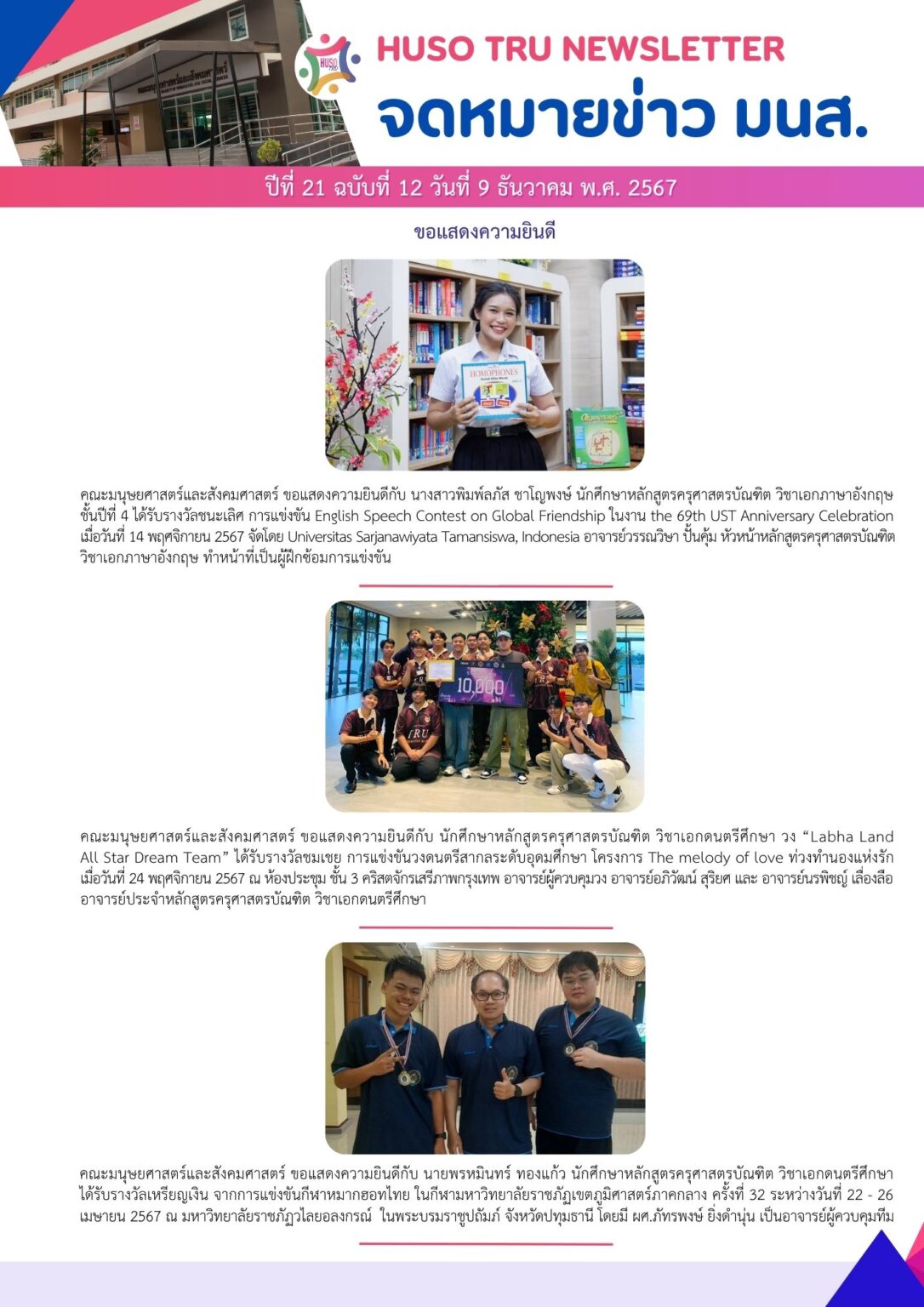 HUSO TRU NEWSLETTER

จดหมายข่าว มนส.

ปีที่ 21 ฉบับที่ 12 วันที่ 9 ธันวาคม พ.ศ. 2567

ขอแสดงความยินดี

คณะมนุษยศาสตร์และสังคมศาสตร์ ขอแสดงความยินดีกับ นางสาวพิมพ์ลภัส ชาโญพงษ์ นักศึกษาหลักสูตรครุศาสตรบัณฑิต วิชาเอกภาษาอังกฤษ ชั้นปีที่ 4 ได้รับรางวัลชนะเลิศ การแข่งขัน English Speech Contest on Global Friendship ในงาน the 69th UST Anniversary Celebration เมื่อวันที่ 14 พฤศจิกายน 2567 จัดโดย Universitas Sarjanawiyata Tamansiswa, Indonesia อาจารย์วรรณวิษา ปั้นคุ้ม หัวหน้าหลักสูตรครุศาสตรบัณฑิต วิชาเอกภาษาอังกฤษ ทำหน้าที่เป็นผู้ฝึกซ้อมการแข่งขัน

คณะมนุษยศาสตร์และสังคมศาสตร์ ขอแสดงความยินดีกับ นักศึกษาหลักสูตรครุศาสตรบัณฑิต วิชาเอกดนตรีศึกษา วง "Labha Land All Star Dream Team" ได้รับรางวัลชมเชย การแข่งขันวงดนตรีสากลระดับอุดมศึกษา โครงการ The melody of love ท่วงทำนองแห่งรัก เมื่อวันที่ 24 พฤศจิกายน 2567 ณ ห้องประชุม ชั้น 3 คริสตจักรเสรีภาพกรุงเทพ อาจารย์ผู้ควบคุมวง อาจารย์อภิวัฒน์ สุริยศ และ อาจารย์นรพิชญ์ เลื่องลือ อาจารย์ประจำหลักสูตรครุศาสตรบัณฑิต วิชาเอกดนตรีศึกษา

คณะมนุษยศาสตร์และสังคมศาสตร์ ขอแสดงความยินดีกับ นายพรหมินทร์ ทองแก้ว นักศึกษาหลักสูตรครุศาสตรบัณฑิต วิชาเอกดนตรีศึกษา ได้รับรางวัลเหรียญเงิน จากการแข่งขันกีฬาหมากฮอทไทย ในกีฬามหาวิทยาลัยราชภัฏเขตภูมิศาสตร์ภาคกลาง ครั้งที่ 32 ระหว่างวันที่ 22 - 26 เมษายน 2567 ณ มหาวิทยาลัยราชภัฏวไลยอลงกรณ์ ในพระบรมราชูปถัมภ์ จังหวัดปทุมธานี โดยมี ผศ.ภัทรพงษ์ ยิ่งดำนุ่น เป็นอาจารย์ผู้ควบคุมทีม